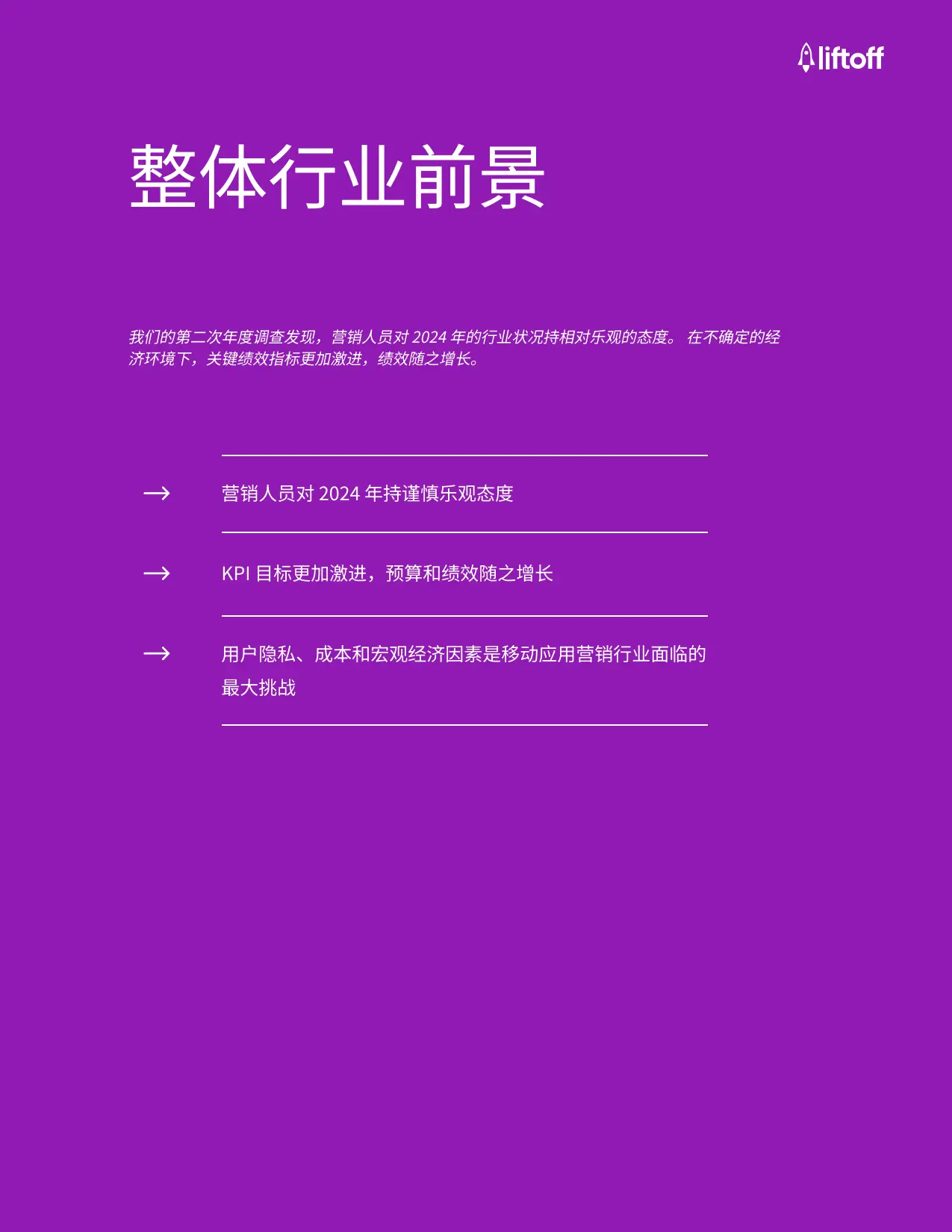 liftoff

整体行业前景

我们的第二次年度调查发现，营销人员对 2024 年的行业状况持相对乐观的态度。 在不确定的经济环境下，关键绩效指标更加激进，绩效随之增长。

→ 营销人员对 2024 年持谨慎乐观态度

→ KPI 目标更加激进，预算和绩效随之增长

→ 用户隐私、成本和宏观经济因素是移动应用营销行业面临的最大挑战